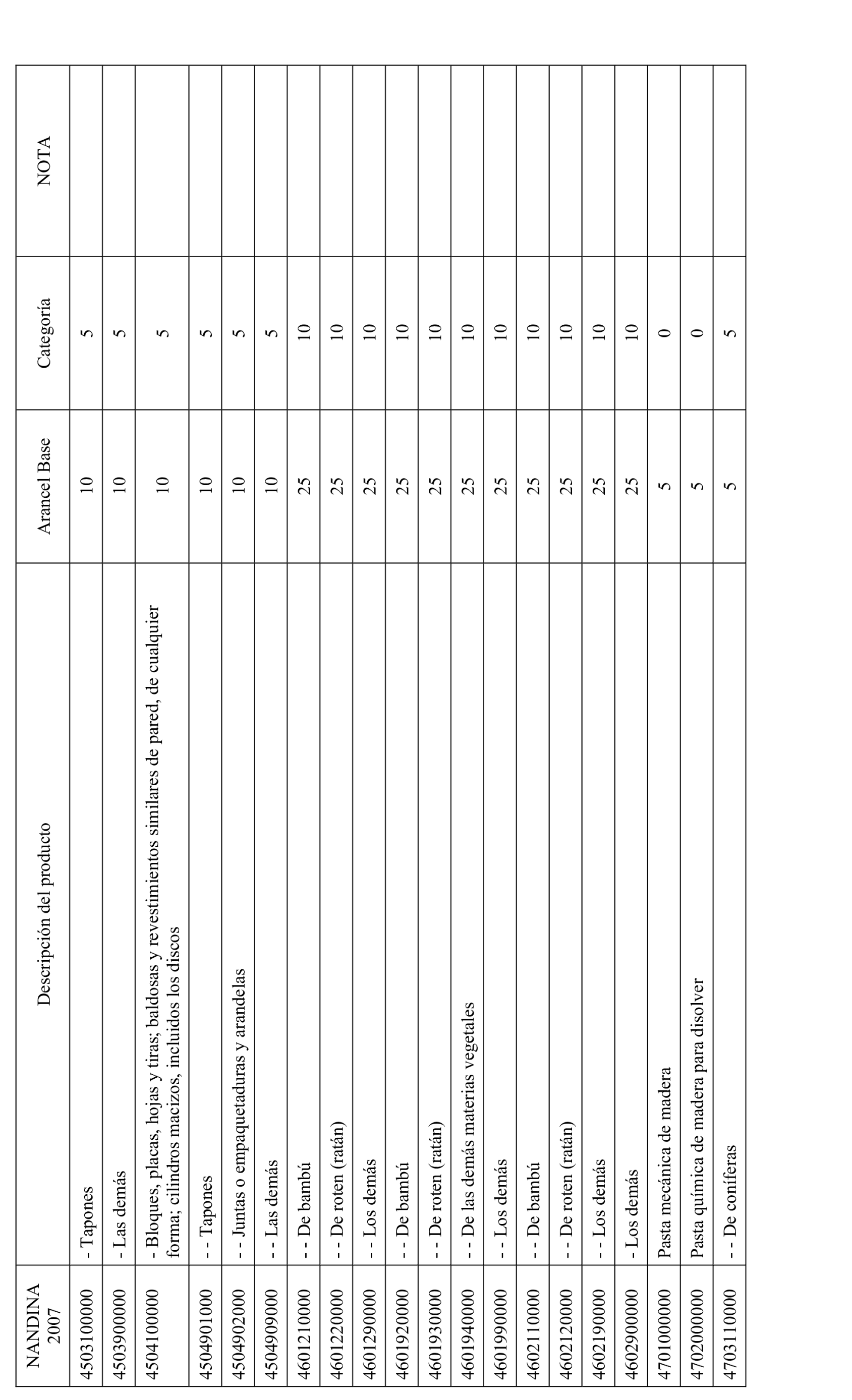 | NANDINA 2007 | Descripción del producto | Arancel Base | Categoría | NOTA |
|---|---|---|---|---|
| 4503100000 | - Tapones | 10 | 5 | |
| 4503900000 | - Las demás | 10 | 5 | |
| 4504100000 | - Bloques, placas, hojas y tiras; baldosas y revestimientos similares de pared, de cualquier forma; cilindros macizos, incluidos los discos | 10 | 5 | |
| 4504901000 | - - Tapones | 10 | 5 | |
| 4504902000 | - - Juntas o empaquetaduras y arandelas | 10 | 5 | |
| 4504909000 | - - Las demás | 10 | 5 | |
| 4601210000 | - - De bambú | 25 | 10 | |
| 4601220000 | - - De roten (ratán) | 25 | 10 | |
| 4601290000 | - - Los demás | 25 | 10 | |
| 4601920000 | - - De bambú | 25 | 10 | |
| 4601930000 | - - De roten (ratán) | 25 | 10 | |
| 4601940000 | - - De las demás materias vegetales | 25 | 10 | |
| 4601990000 | - - Los demás | 25 | 10 | |
| 4602110000 | - - De bambú | 25 | 10 | |
| 4602120000 | - - De roten (ratán) | 25 | 10 | |
| 4602190000 | - - Los demás | 25 | 10 | |
| 4602900000 | - Los demás | 25 | 10 | |
| 4701000000 | Pasta mecánica de madera | 5 | 0 | |
| 4702000000 | Pasta química de madera para disolver | 5 | 0 | |
| 4703110000 | - - De coníferas | 5 | 5 | |